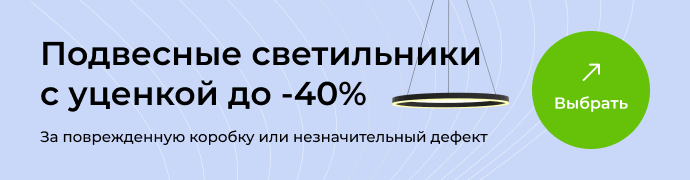 Подвесные светильники с уценкой до -40%

За поврежденную коробку или незначительный дефект

Выбрать